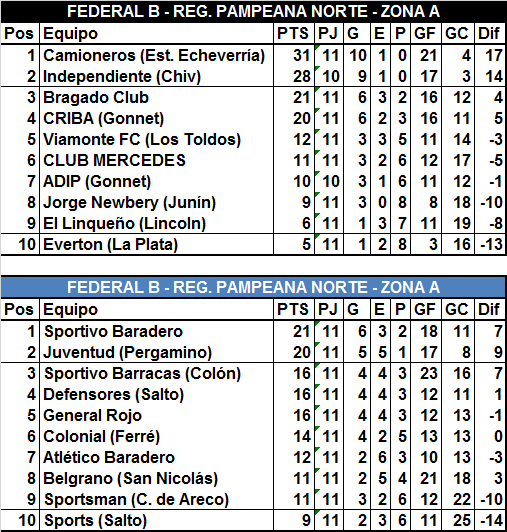 FEDERAL B - REG. PAMPEANA NORTE - ZONA A

| Pos | Equipo | PTS | PJ | G | E | P | GF | GC | Dif |
|---|---|---|---|---|---|---|---|---|---|
| 1 | Camioneros (Est. Echeverría) | 31 | 11 | 10 | 1 | 0 | 21 | 4 | 17 |
| 2 | Independiente (Chiv) | 28 | 10 | 9 | 1 | 0 | 17 | 3 | 14 |
| 3 | Bragado Club | 21 | 11 | 6 | 3 | 2 | 16 | 12 | 4 |
| 4 | CRIBA (Gonnet) | 20 | 11 | 6 | 2 | 3 | 16 | 11 | 5 |
| 5 | Viamonte FC (Los Toldos) | 12 | 11 | 3 | 3 | 5 | 11 | 14 | -3 |
| 6 | CLUB MERCEDES | 11 | 11 | 3 | 2 | 6 | 12 | 17 | -5 |
| 7 | ADIP (Gonnet) | 10 | 10 | 3 | 1 | 6 | 11 | 12 | -1 |
| 8 | Jorge Newbery (Junín) | 9 | 11 | 3 | 0 | 8 | 8 | 18 | -10 |
| 9 | El Linqueño (Lincoln) | 6 | 11 | 1 | 3 | 7 | 11 | 19 | -8 |
| 10 | Everton (La Plata) | 5 | 11 | 1 | 2 | 8 | 3 | 16 | -13 |

FEDERAL B - REG. PAMPEANA NORTE - ZONA A

| Pos | Equipo | PTS | PJ | G | E | P | GF | GC | Dif |
|---|---|---|---|---|---|---|---|---|---|
| 1 | Sportivo Baradero | 21 | 11 | 6 | 3 | 2 | 18 | 11 | 7 |
| 2 | Juventud (Pergamino) | 20 | 11 | 5 | 5 | 1 | 17 | 8 | 9 |
| 3 | Sportivo Barracas (Colón) | 16 | 11 | 4 | 4 | 3 | 23 | 16 | 7 |
| 4 | Defensores (Salto) | 16 | 11 | 4 | 4 | 3 | 12 | 11 | 1 |
| 5 | General Rojo | 16 | 11 | 4 | 4 | 3 | 12 | 13 | -1 |
| 6 | Colonial (Ferré) | 14 | 11 | 4 | 2 | 5 | 13 | 13 | 0 |
| 7 | Atlético Baradero | 12 | 11 | 2 | 6 | 3 | 10 | 13 | -3 |
| 8 | Belgrano (San Nicolás) | 11 | 11 | 2 | 5 | 4 | 21 | 18 | 3 |
| 9 | Sportsman (C. de Areco) | 11 | 11 | 3 | 2 | 6 | 12 | 22 | -10 |
| 10 | Sports (Salto) | 9 | 11 | 2 | 3 | 6 | 11 | 25 | -14 |